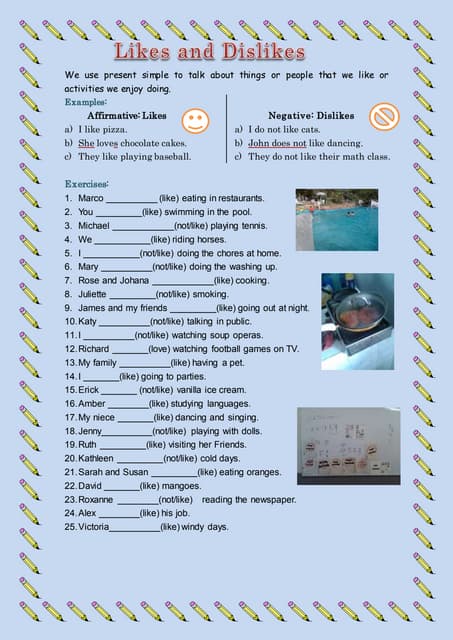 Likes and Dislikes

We use present simple to talk about things or people that we like or activities we enjoy doing.

Examples:

Affirmative: Likes
a) I like pizza.
b) She loves chocolate cakes.
c) They like playing baseball.

Negative: Dislikes
a) I do not like cats.
b) John does not like dancing.
c) They do not like their math class.

Exercises:
1. Marco __________ (like) eating in restaurants.
2. You _________(like) swimming in the pool.
3. Michael ____________(not/like) playing tennis.
4. We ___________(like) riding horses.
5. I ___________(not/like) doing the chores at home.
6. Mary __________(not/like) doing the washing up.
7. Rose and Johana ____________(like) cooking.
8. Juliette _________(not/like) smoking.
9. James and my friends _________(like) going out at night.
10. Katy __________(not/like) talking in public.
11. I __________(not/like) watching soup operas.
12. Richard _______(love) watching football games on TV.
13. My family __________(like) having a pet.
14. I _______(like) going to parties.
15. Erick _______ (not/like) vanilla ice cream.
16. Amber ________(like) studying languages.
17. My niece _______(like) dancing and singing.
18. Jenny__________(not/like) playing with dolls.
19. Ruth _________(like) visiting her Friends.
20. Kathleen _________(not/like) cold days.
21. Sarah and Susan _________(like) eating oranges.
22. David _______(like) mangoes.
23. Roxanne ________(not/like) reading the newspaper.
24. Alex ________(like) his job.
25. Victoria__________(like) windy days.